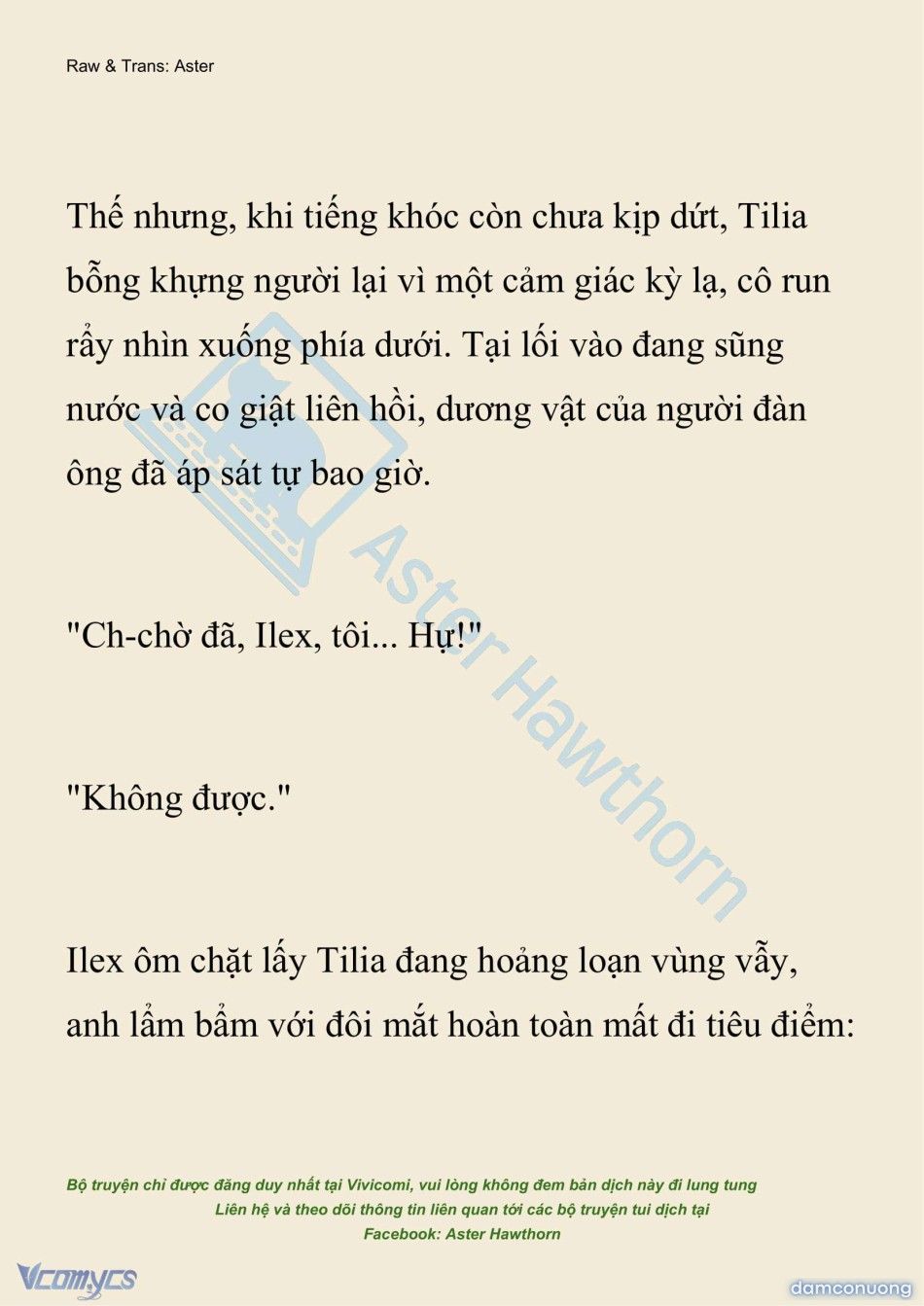 Raw & Trans: Aster

Thế nhưng, khi tiếng khóc còn chưa kịp dứt, Tilia bỗng khựng người lại vì một cảm giác kỳ lạ, cô run rẩy nhìn xuống phía dưới. Tại lối vào đang sũng nước và co giật liên hồi, dương vật của người đàn ông đã áp sát tự bao giờ.

"Ch-chờ đã, Ilex, tôi... Hự!"

"Không được."

Ilex ôm chặt lấy Tilia đang hoảng loạn vùng vẫy, anh lẩm bẩm với đôi mắt hoàn toàn mất đi tiêu điểm:

Aster Hawthorn

Bộ truyện chỉ được đăng duy nhất tại Vivicomi, vui lòng không đem bản dịch này đi lung tung
Liên hệ và theo dõi thông tin liên quan tới các bộ truyện tui dịch tại
Facebook: Aster Hawthorn

Vcomycs

damconuong